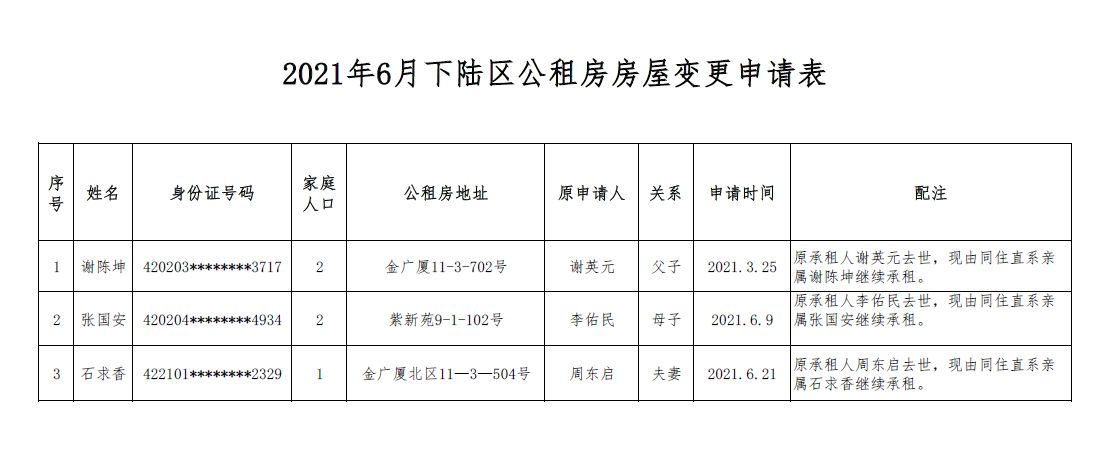 2021年6月下陆区公租房房屋变更申请表

| 序号 | 姓名 | 身份证号码 | 家庭人口 | 公租房地址 | 原申请人 | 关系 | 申请时间 | 配注 |
|---|---|---|---|---|---|---|---|---|
| 1 | 谢陈坤 | 420203********3717 | 2 | 金广厦11-3-702号 | 谢英元 | 父子 | 2021.3.25 | 原承租人谢英元去世，现由同住直系亲属谢陈坤继续承租。 |
| 2 | 张国安 | 420204********4934 | 2 | 紫新苑9-1-102号 | 李佑民 | 母子 | 2021.6.9 | 原承租人李佑民去世，现由同住直系亲属张国安继续承租。 |
| 3 | 石求香 | 422101********2329 | 1 | 金广厦北区11—3—504号 | 周东启 | 夫妻 | 2021.6.21 | 原承租人周东启去世，现由同住直系亲属石求香继续承租。 |